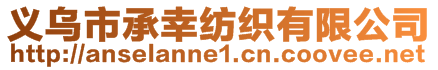 义乌市承幸纺织有限公司
http://anselanne1.cn.coovee.net